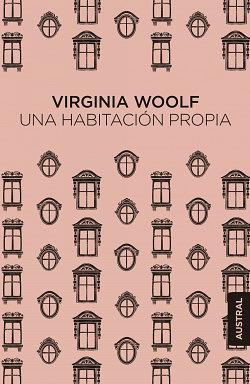 VIRGINIA WOOLF
UNA HABITACIÓN PROPIA

AUSTRAL